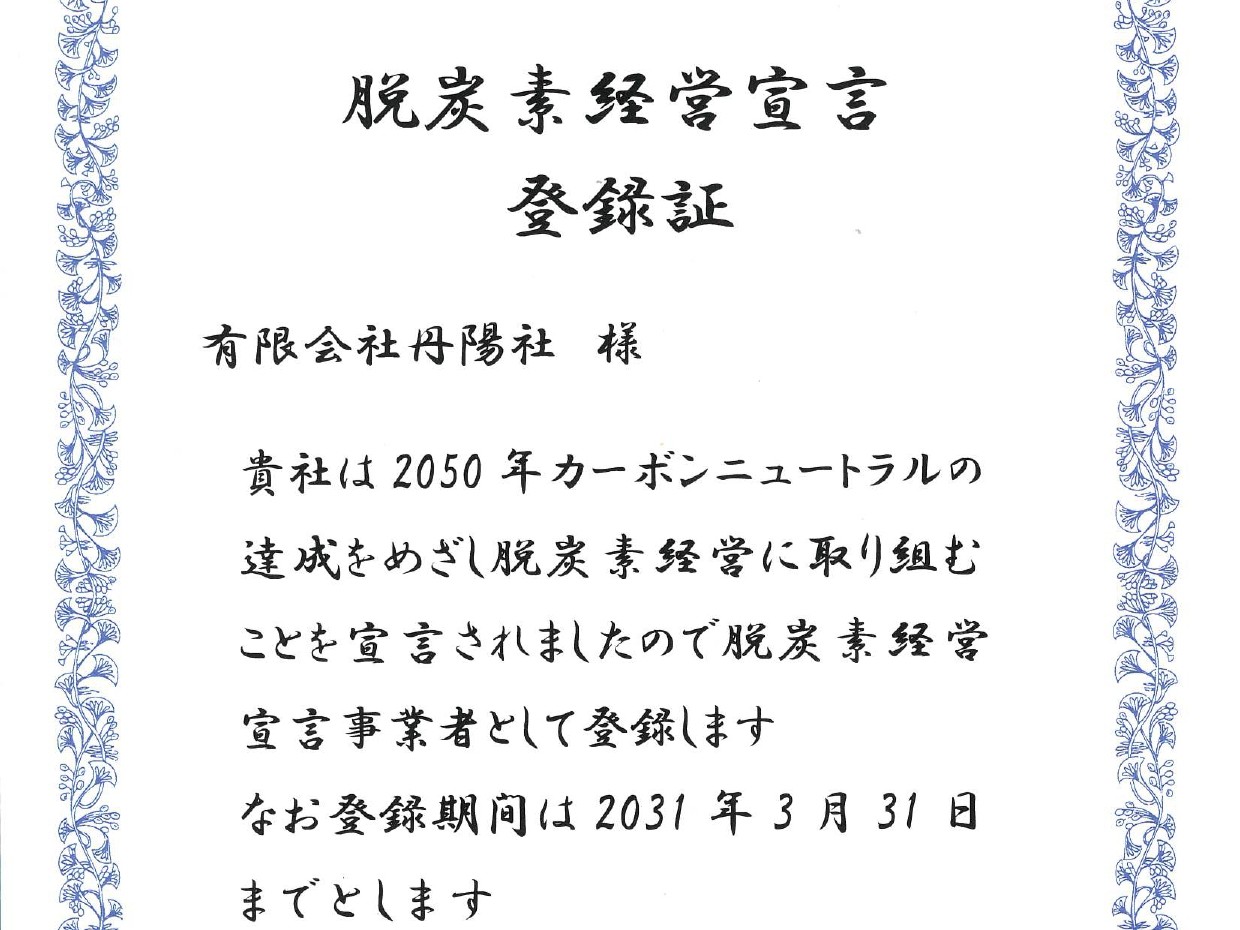 脱炭素経営宣言
登録証

有限会社丹陽社　様

貴社は2050年カーボンニュートラルの達成をめざし脱炭素経営に取り組むことを宣言されましたので脱炭素経営宣言事業者として登録します
なお登録期間は2031年3月31日までとします